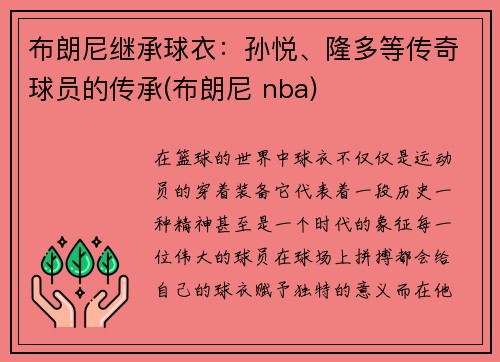 布朗尼继承球衣：孙悦、隆多等传奇球员的传承(布朗尼 nba)

在篮球的世界中球衣不仅仅是运动员的穿着装备它代表着一段历史一种精神甚至是一个时代的象征每一位伟大的球员在球场上拼搏都会给自己的球衣赋予独特的意义而在他